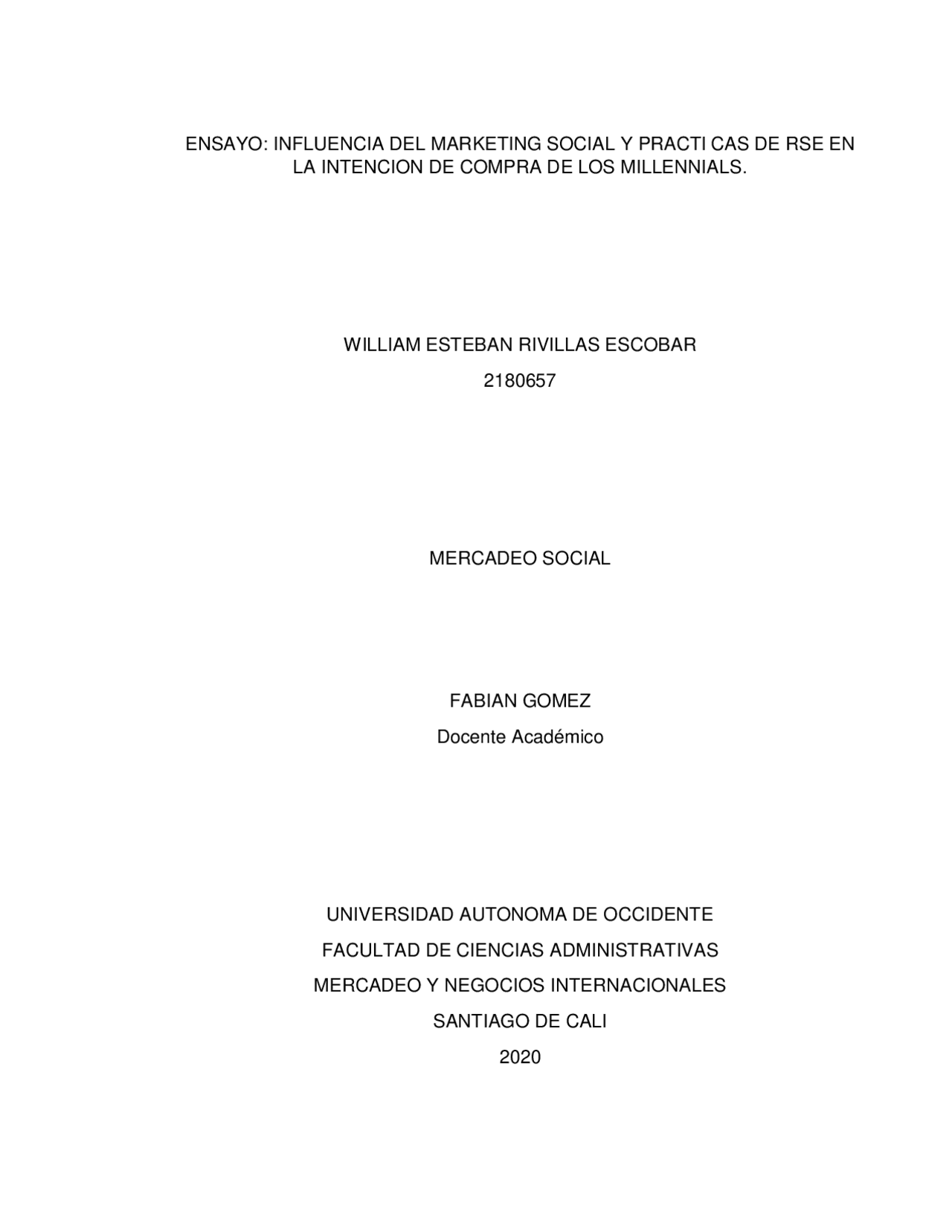 ENSAYO: INFLUENCIA DEL MARKETING SOCIAL Y PRACTI CAS DE RSE EN LA INTENCION DE COMPRA DE LOS MILLENNIALS.

WILLIAM ESTEBAN RIVILLAS ESCOBAR

2180657

MERCADEO SOCIAL

FABIAN GOMEZ

Docente Académico

UNIVERSIDAD AUTONOMA DE OCCIDENTE

FACULTAD DE CIENCIAS ADMINISTRATIVAS

MERCADEO Y NEGOCIOS INTERNACIONALES

SANTIAGO DE CALI

2020